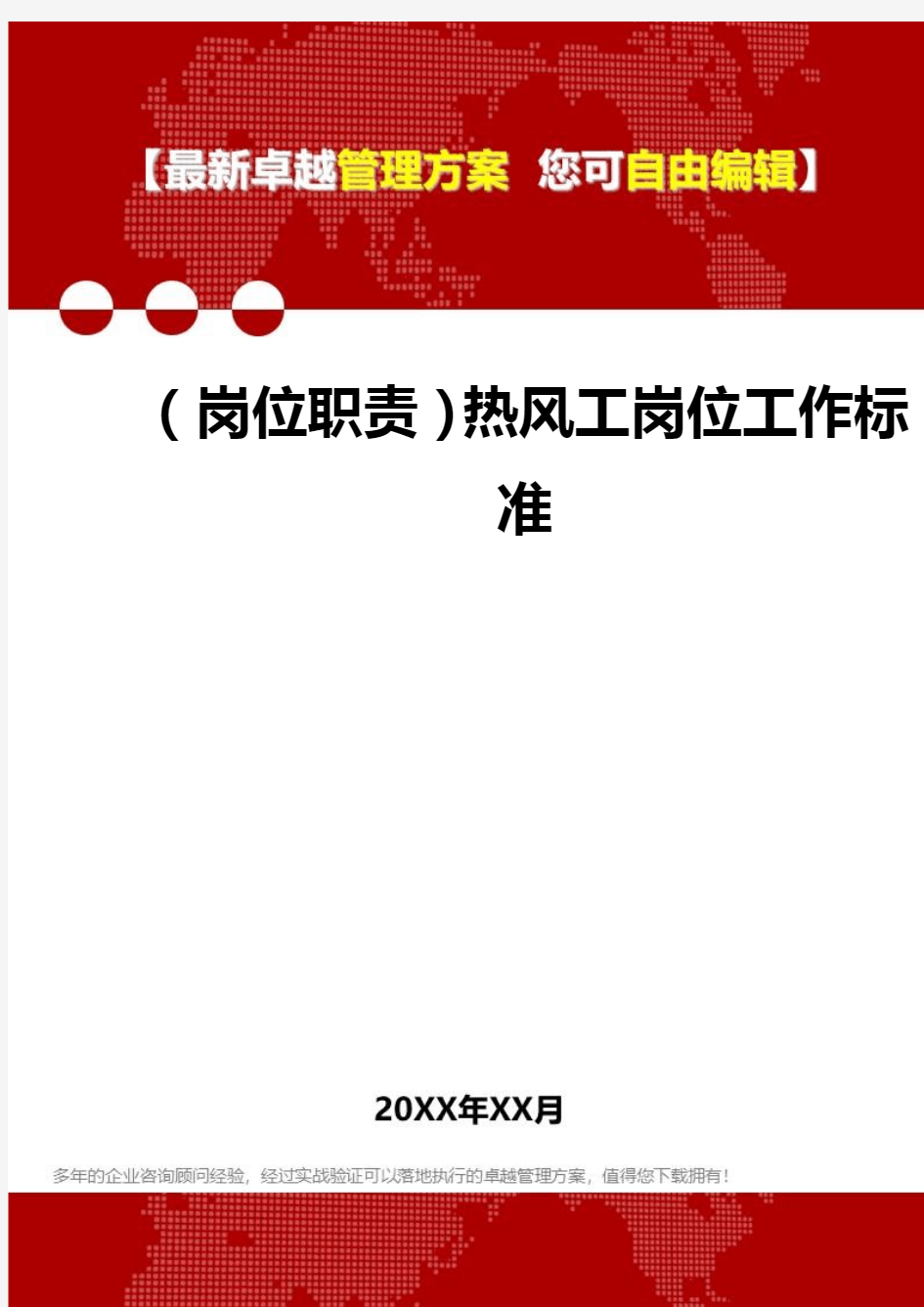 【最新卓越管理方案 您可自由编辑】

（岗位职责）热风工岗位工作标准

20XX年XX月

多年的企业咨询顾问经验，经过实战验证可以落地执行的卓越管理方案，值得您下载拥有！